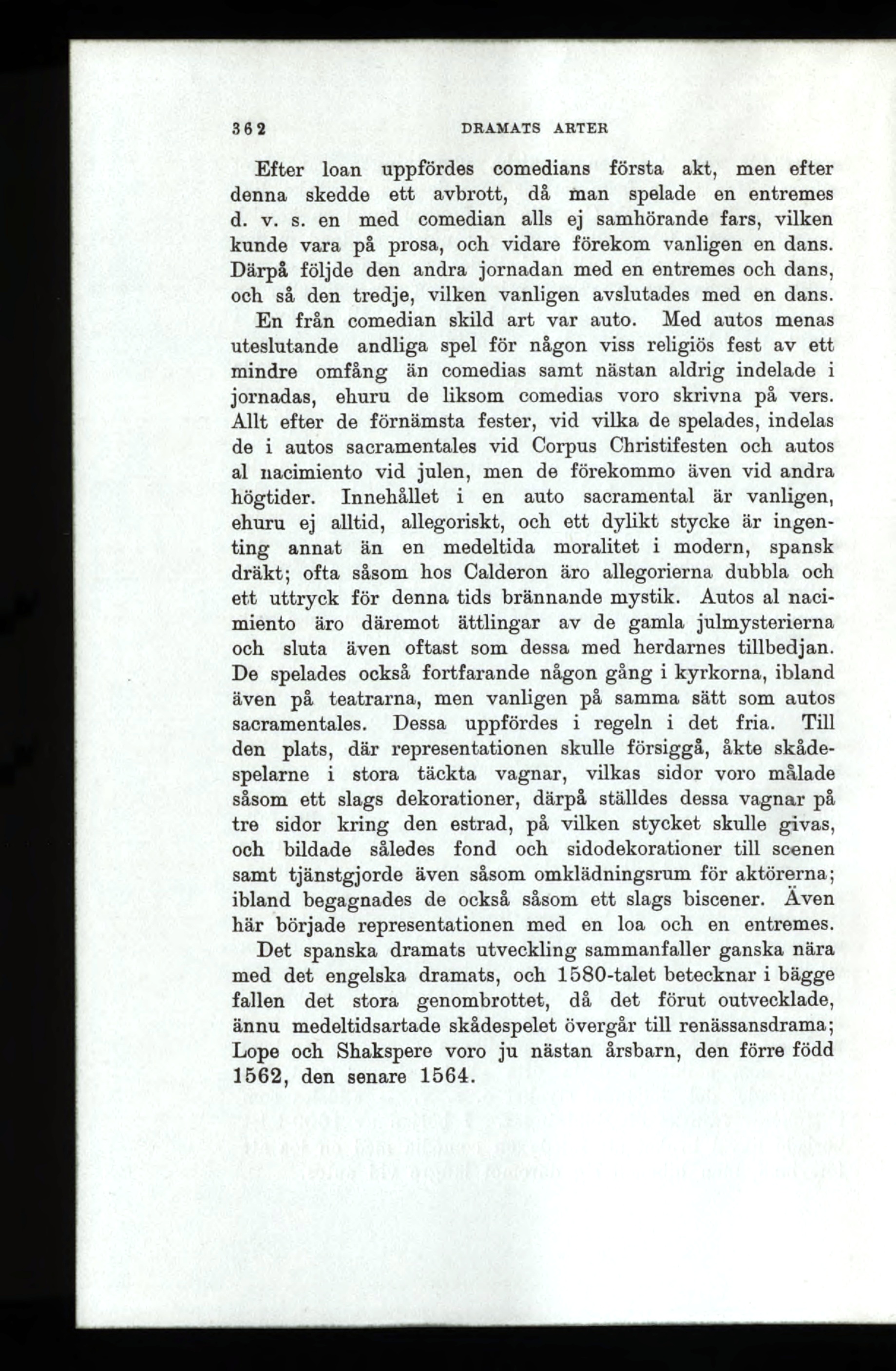 362 DRAMATS ARTER

Efter loan uppfördes comedians första akt, men efter denna skedde ett avbrott, då man spelade en entremes d. v. s. en med comedian alls ej samhörande fars, vilken kunde vara på prosa, och vidare förekom vanligen en dans. Därpå följde den andra jornadan med en entremes och dans, och så den tredje, vilken vanligen avslutades med en dans.

En från comedian skild art var auto. Med autos menas uteslutande andliga spel för någon viss religiös fest av ett mindre omfång än comedias samt nästan aldrig indelade i jornadas, ehuru de liksom comedias voro skrivna på vers. Allt efter de förnämsta fester, vid vilka de spelades, indelas de i autos sacramentales vid Corpus Christifesten och autos al nacimiento vid julen, men de förekommo även vid andra högtider. Innehållet i en auto sacramental är vanligen, ehuru ej alltid, allegoriskt, och ett dylikt stycke är ingenting annat än en medeltida moralitet i modern, spansk dräkt; ofta såsom hos Calderon äro allegorierna dubbla och ett uttryck för denna tids brännande mystik. Autos al nacimiento äro däremot ättlingar av de gamla julmysterierna och sluta även oftast som dessa med herdarnes tillbedjan. De spelades också fortfarande någon gång i kyrkorna, ibland även på teatrarna, men vanligen på samma sätt som autos sacramentales. Dessa uppfördes i regeln i det fria. Till den plats, där representationen skulle försiggå, åkte skådespelarne i stora täckta vagnar, vilkas sidor voro målade såsom ett slags dekorationer, därpå ställdes dessa vagnar på tre sidor kring den estrad, på vilken stycket skulle givas, och bildade således fond och sidodekorationer till scenen samt tjänstgjorde även såsom omklädningsrum för aktörerna; ibland begagnades de också såsom ett slags biscener. Även här började representationen med en loa och en entremes.

Det spanska dramats utveckling sammanfaller ganska nära med det engelska dramats, och 1580-talet betecknar i bägge fallen det stora genombrottet, då det förut outvecklade, ännu medeltidsartade skådespelet övergår till renässansdrama; Lope och Shakspere voro ju nästan årsbarn, den förre född 1562, den senare 1564.